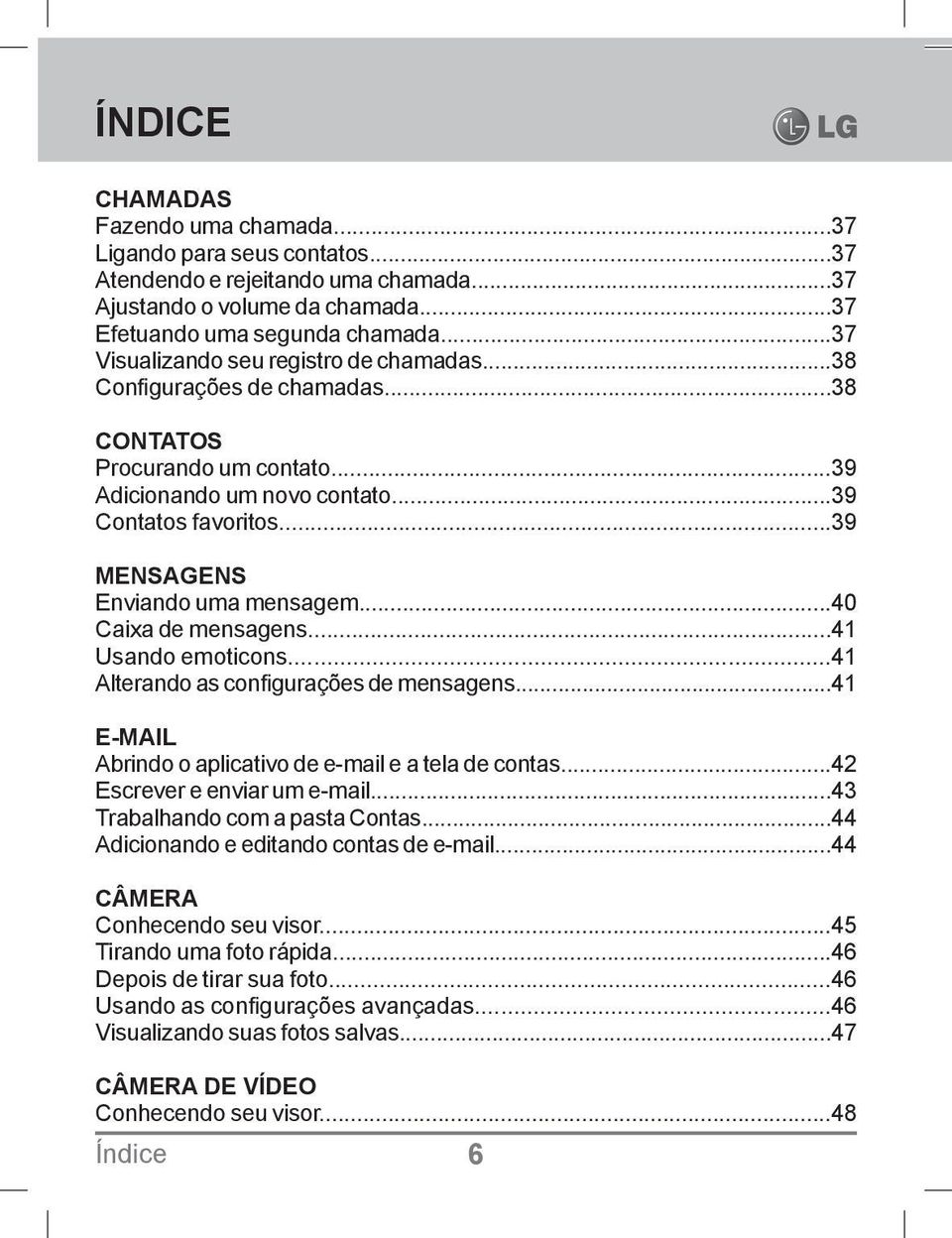 ÍNDICE

LG

CHAMADAS
Fazendo uma chamada...37
Ligando para seus contatos...37
Atendendo e rejeitando uma chamada...37
Ajustando o volume da chamada...37
Efetuando uma segunda chamada...37
Visualizando seu registro de chamadas...38
Configurações de chamadas...38

CONTATOS
Procurando um contato...39
Adicionando um novo contato...39
Contatos favoritos...39

MENSAGENS
Enviando uma mensagem...40
Caixa de mensagens...41
Usando emoticons...41
Alterando as configurações de mensagens...41

E-MAIL
Abrindo o aplicativo de e-mail e a tela de contas...42
Escrever e enviar um e-mail...43
Trabalhando com a pasta Contas...44
Adicionando e editando contas de e-mail...44

CÂMERA
Conhecendo seu visor...45
Tirando uma foto rápida...46
Depois de tirar sua foto...46
Usando as configurações avançadas...46
Visualizando suas fotos salvas...47

CÂMERA DE VÍDEO
Conhecendo seu visor...48

Índice 6